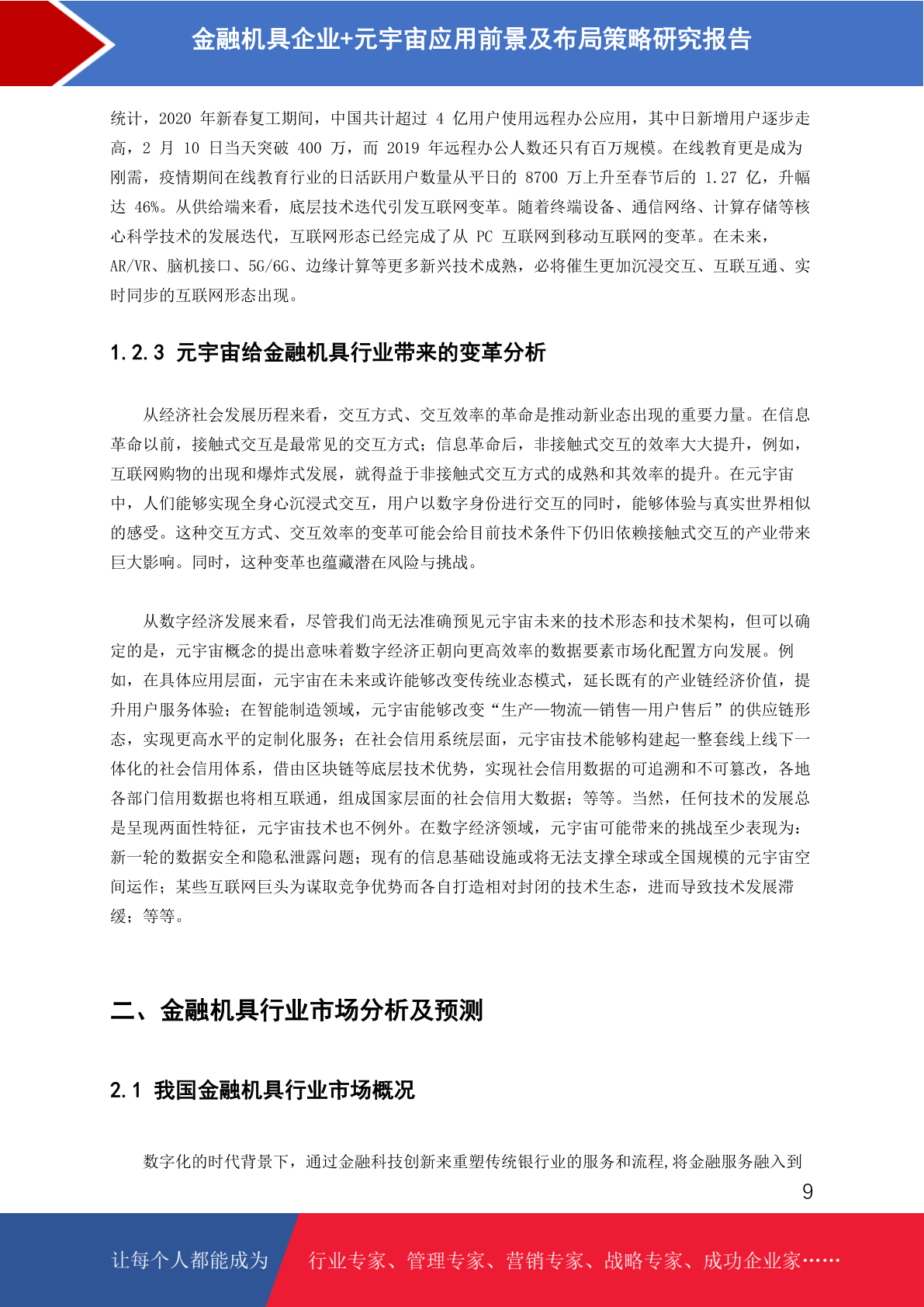 金融机具企业+元宇宙应用前景及布局策略研究报告

统计，2020 年新春复工期间，中国共计超过 4 亿用户使用远程办公应用，其中日新增用户逐步走高，2 月 10 日当天突破 400 万，而 2019 年远程办公人数还只有百万规模。在线教育更是成为刚需，疫情期间在线教育行业的日活跃用户数量从平日的 8700 万上升至春节后的 1.27 亿，升幅达 46%。从供给端来看，底层技术迭代引发互联网变革。随着终端设备、通信网络、计算存储等核心科学技术的发展迭代，互联网形态已经完成了从 PC 互联网到移动互联网的变革。在未来，AR/VR、脑机接口、5G/6G、边缘计算等更多新兴技术成熟，必将催生更加沉浸交互、互联互通、实时同步的互联网形态出现。

1.2.3 元宇宙给金融机具行业带来的变革分析

从经济社会发展历程来看，交互方式、交互效率的革命是推动新业态出现的重要力量。在信息革命以前，接触式交互是最常见的交互方式；信息革命后，非接触式交互的效率大大提升，例如，互联网购物的出现和爆炸式发展，就得益于非接触式交互方式的成熟和其效率的提升。在元宇宙中，人们能够实现全身心沉浸式交互，用户以数字身份进行交互的同时，能够体验与真实世界相似的感受。这种交互方式、交互效率的变革可能会给目前技术条件下仍旧依赖接触式交互的产业带来巨大影响。同时，这种变革也蕴藏潜在风险与挑战。

从数字经济发展来看，尽管我们尚无法准确预见元宇宙未来的技术形态和技术架构，但可以确定的是，元宇宙概念的提出意味着数字经济正朝向更高效率的数据要素市场化配置方向发展。例如，在具体应用层面，元宇宙在未来或许能够改变传统业态模式，延长既有的产业链经济价值，提升用户服务体验；在智能制造领域，元宇宙能够改变“生产—物流—销售—用户售后”的供应链形态，实现更高水平的定制化服务；在社会信用系统层面，元宇宙技术能够构建起一整套线上线下一体化的社会信用体系，借由区块链等底层技术优势，实现社会信用数据的可追溯和不可篡改，各地各部门信用数据也将相互联通，组成国家层面的社会信用大数据；等等。当然，任何技术的发展总是呈现两面性特征，元宇宙技术也不例外。在数字经济领域，元宇宙可能带来的挑战至少表现为：新一轮的数据安全和隐私泄露问题；现有的信息基础设施或将无法支撑全球或全国规模的元宇宙空间运作；某些互联网巨头为谋取竞争优势而各自打造相对封闭的技术生态，进而导致技术发展滞缓；等等。

二、金融机具行业市场分析及预测

2.1 我国金融机具行业市场概况

数字化的时代背景下，通过金融科技创新来重塑传统银行业的服务和流程,将金融服务融入到

9

让每个人都能成为 行业专家、管理专家、营销专家、战略专家、成功企业家……